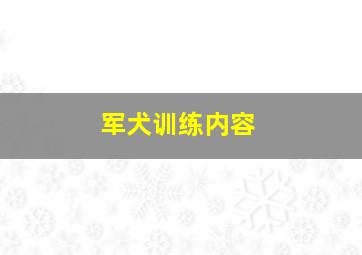 军犬训练内容